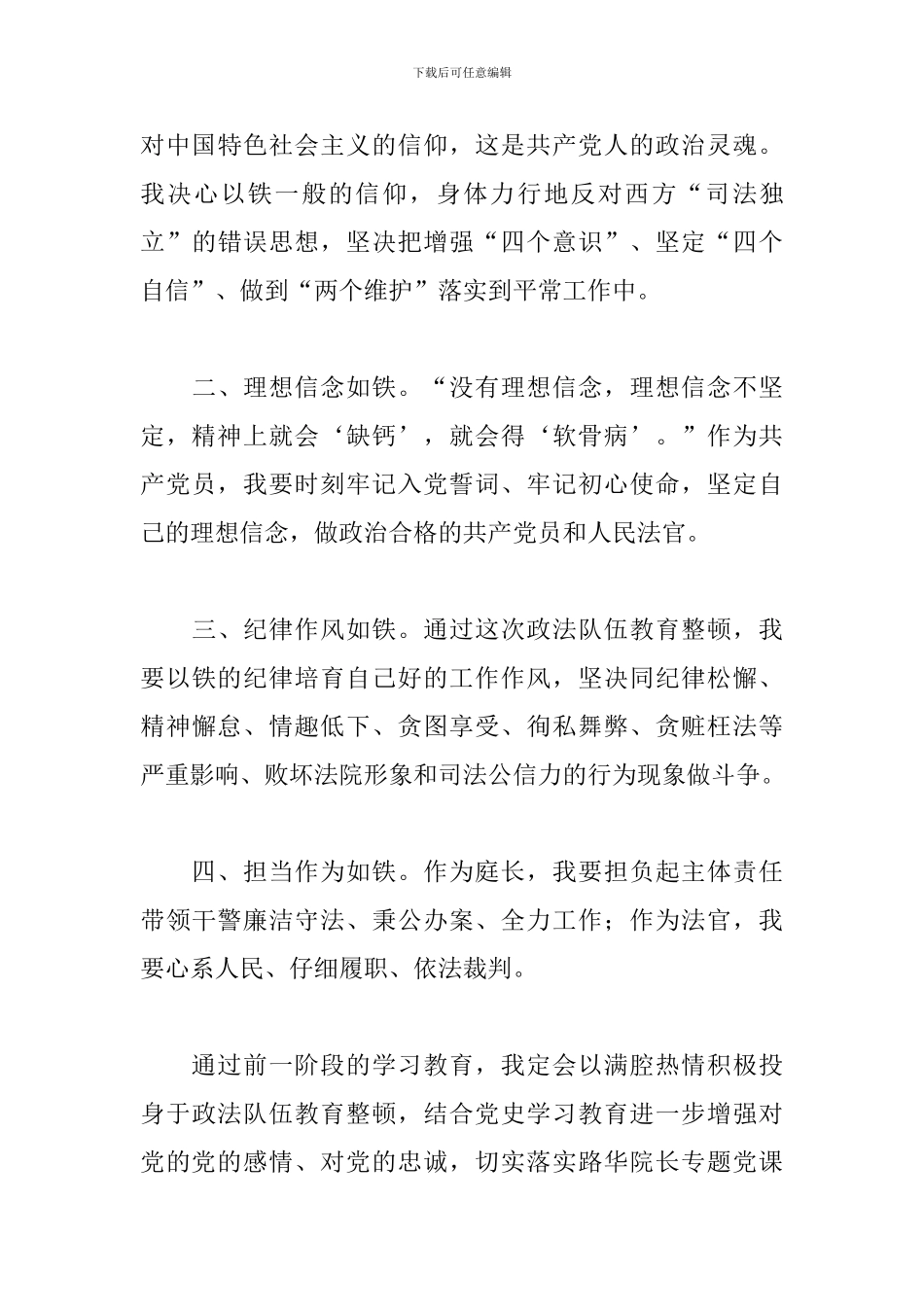 下载后可任意编辑

对中国特色社会主义的信仰，这是共产党人的政治灵魂。我决心以铁一般的信仰，身体力行地反对西方“司法独立”的错误思想，坚决把增强“四个意识”、坚定“四个自信”、做到“两个维护”落实到平常工作中。

二、理想信念如铁。“没有理想信念，理想信念不坚定，精神上就会‘缺钙’，就会得‘软骨病’。”作为共产党员，我要时刻牢记入党誓词、牢记初心使命，坚定自己的理想信念，做政治合格的共产党员和人民法官。

三、纪律作风如铁。通过这次政法队伍教育整顿，我要以铁的纪律培育自己好的工作作风，坚决同纪律松懈、精神懈怠、情趣低下、贪图享受、徇私舞弊、贪赃枉法等严重影响、败坏法院形象和司法公信力的行为现象做斗争。

四、担当作为如铁。作为庭长，我要担负起主体责任带领干警廉洁守法、秉公办案、全力工作；作为法官，我要心系人民、仔细履职、依法裁判。

通过前一阶段的学习教育，我定会以满腔热情积极投身于政法队伍教育整顿，结合党史学习教育进一步增强对党的党的感情、对党的忠诚，切实落实路华院长专题党课